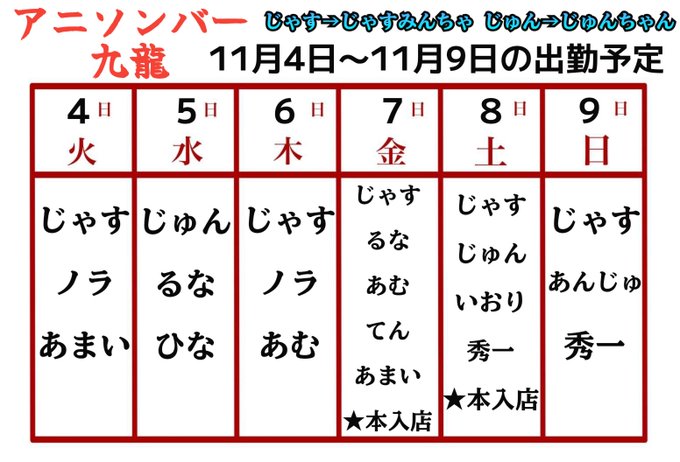 アニソンバー
九龍

じゃす→じゃすみんちゃ じゅん→じゅんちゃん

11月4日～11月9日の出勤予定

| 4日 火 | 5日 水 | 6日 木 | 7日 金 | 8日 土 | 9日 日 |
|---|---|---|---|---|---|
| じゃす ノラ あまい | じゅん るな ひな | じゃす ノラ あむ | じゃす るな あむ てん あまい ★本入店 | じゃす じゅん いおり 秀一 ★本入店 | じゃす あんじゅ 秀一 |